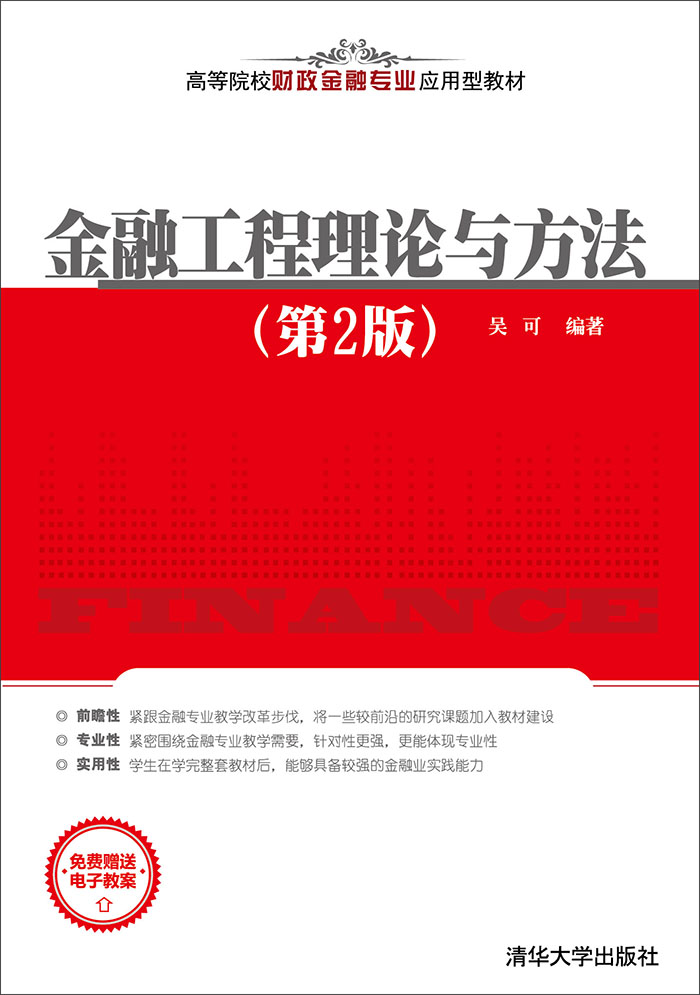 高等院校财政金融专业应用型教材

金融工程理论与方法

（第2版） 吴可 编著

FINANCE

◎ 前瞻性 紧跟金融专业教学改革步伐，将一些较前沿的研究课题加入教材建设
◎ 专业性 紧密围绕金融专业教学需要，针对性更强，更能体现专业性
◎ 实用性 学生在学完整套教材后，能够具备较强的金融业实践能力

免费赠送
电子教案

清华大学出版社